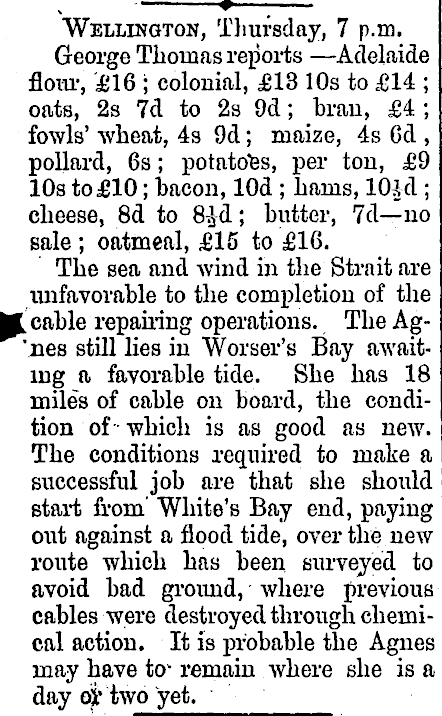 WELLINGTON, Thursday, 7 p.m.

George Thomas reports —Adelaide flour, £16; colonial, £13 10s to £14; oats, 2s 7d to 2s 9d; bran, £4; fowls' wheat, 4s 9d; maize, 4s 6d, pollard, 6s; potatoes, per ton, £9 10s to £10; bacon, 10d; hams, 10½d; cheese, 8d to 8½d; butter, 7d—no sale; oatmeal, £15 to £16.

The sea and wind in the Strait are unfavorable to the completion of the cable repairing operations. The Agnes still lies in Worser's Bay awaiting a favorable tide. She has 18 miles of cable on board, the condition of which is as good as new. The conditions required to make a successful job are that she should start from White's Bay end, paying out against a flood tide, over the new route which has been surveyed to avoid bad ground, where previous cables were destroyed through chemical action. It is probable the Agnes may have to remain where she is a day or two yet.